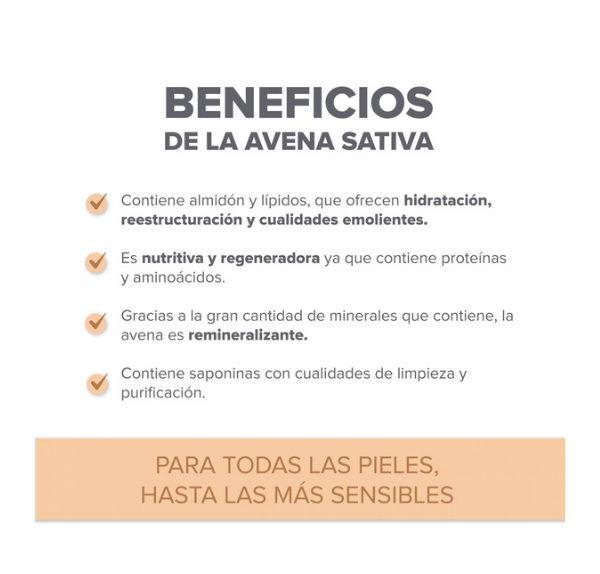 BENEFICIOS
DE LA AVENA SATIVA

Contiene almidón y lípidos, que ofrecen hidratación, reestructuración y cualidades emolientes.

Es nutritiva y regeneradora ya que contiene proteínas y aminoácidos.

Gracias a la gran cantidad de minerales que contiene, la avena es remineralizante.

Contiene saponinas con cualidades de limpieza y purificación.

PARA TODAS LAS PIELES,
HASTA LAS MÁS SENSIBLES